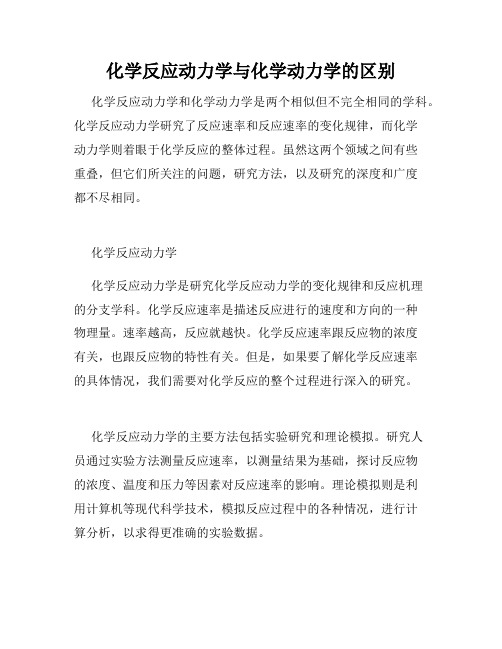 化学反应动力学与化学动力学的区别

化学反应动力学和化学动力学是两个相似但不完全相同的学科。化学反应动力学研究了反应速率和反应速率的变化规律，而化学动力学则着眼于化学反应的整体过程。虽然这两个领域之间有些重叠，但它们所关注的问题，研究方法，以及研究的深度和广度都不尽相同。

化学反应动力学

化学反应动力学是研究化学反应动力学的变化规律和反应机理的分支学科。化学反应速率是描述反应进行的速度和方向的一种物理量。速率越高，反应就越快。化学反应速率跟反应物的浓度有关，也跟反应物的特性有关。但是，如果要了解化学反应速率的具体情况，我们需要对化学反应的整个过程进行深入的研究。

化学反应动力学的主要方法包括实验研究和理论模拟。研究人员通过实验方法测量反应速率，以测量结果为基础，探讨反应物的浓度、温度和压力等因素对反应速率的影响。理论模拟则是利用计算机等现代科学技术，模拟反应过程中的各种情况，进行计算分析，以求得更准确的实验数据。